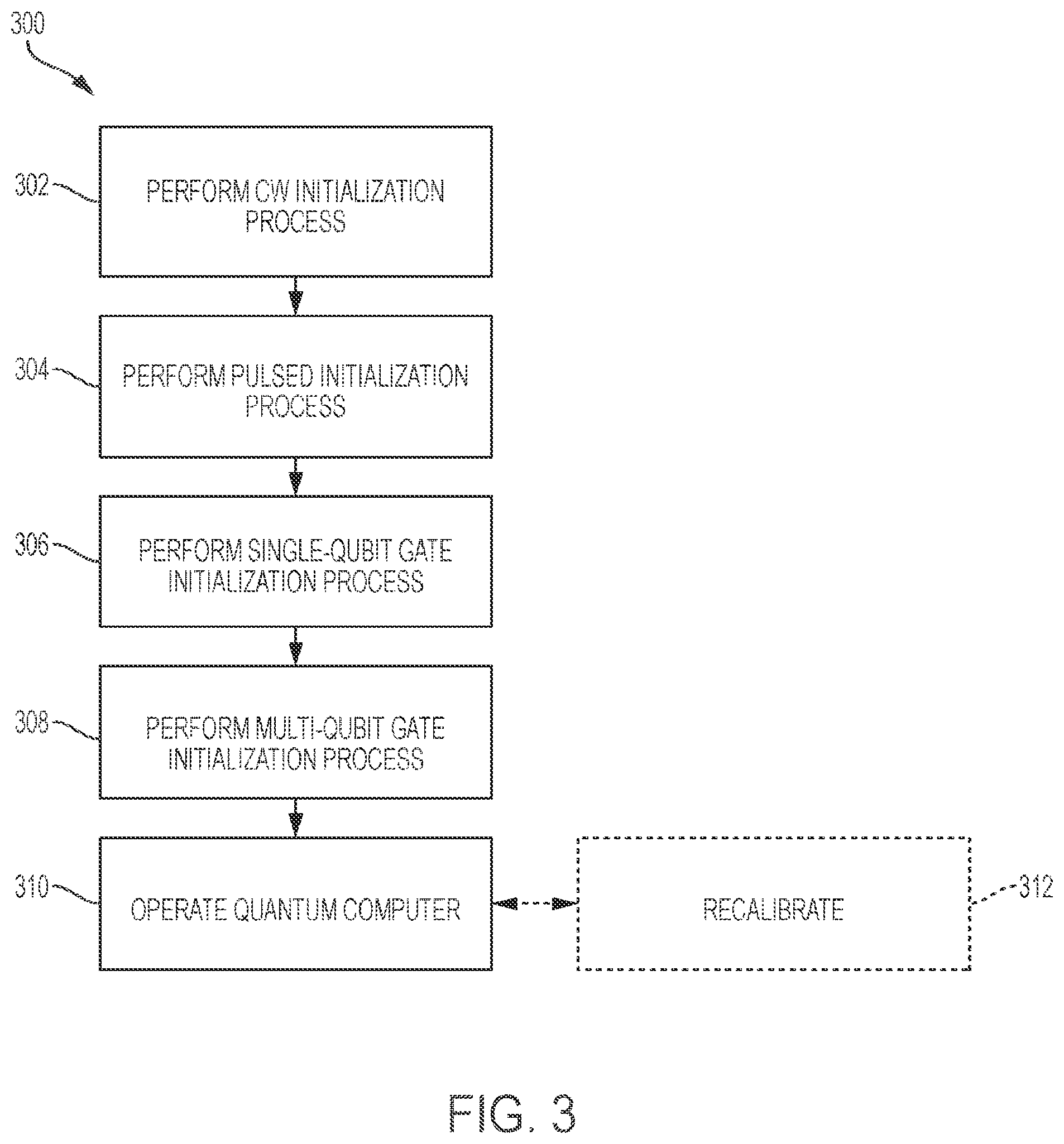 300

302

PERFORM CW INITIALIZATION PROCESS

304

PERFORM PULSED INITIALIZATION PROCESS

306

PERFORM SINGLE-QUBIT GATE INITIALIZATION PROCESS

308

PERFORM MULTI-QUBIT GATE INITIALIZATION PROCESS

310

OPERATE QUANTUM COMPUTER

RECALIBRATE

312

FIG. 3